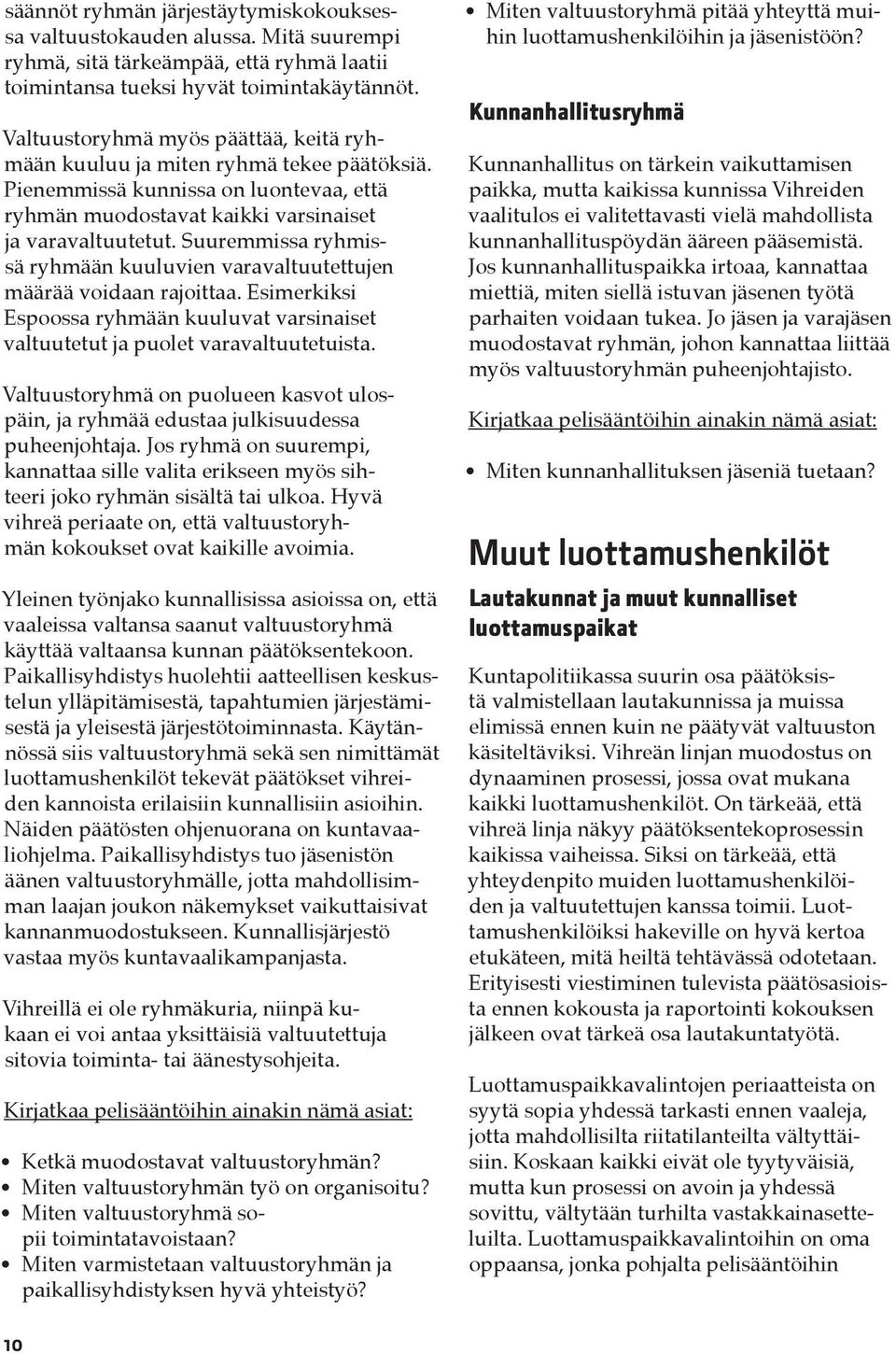 säännöt ryhmän järjestäytymiskokouksessa valtuustokauden alussa. Mitä suurempi ryhmä, sitä tärkeämpää, että ryhmä laatii toimintansa tueksi hyvät toimintakäytännöt.

Valtuustoryhmä myös päättää, keitä ryhmään kuuluu ja miten ryhmä tekee päätöksiä. Pienemmissä kunnissa on luontevaa, että ryhmän muodostavat kaikki varsinaiset ja varavaltuutetut. Suuremmissa ryhmissä ryhmään kuuluvien varavaltuutettujen määrää voidaan rajoittaa. Esimerkiksi Espoossa ryhmään kuuluvat varsinaiset valtuutetut ja puolet varavaltuutetuista.

Valtuustoryhmä on puolueen kasvot ulospäin, ja ryhmää edustaa julkisuudessa puheenjohtaja. Jos ryhmä on suurempi, kannattaa sille valita erikseen myös sihteeri joko ryhmän sisältä tai ulkoa. Hyvä vihreä periaate on, että valtuustoryhmän kokoukset ovat kaikille avoimia.

Yleinen työnjako kunnallisissa asioissa on, että vaaleissa valtansa saanut valtuustoryhmä käyttää valtaansa kunnan päätöksentekoon. Paikallisyhdistys huolehtii aatteellisen keskustelun ylläpitämisestä, tapahtumien järjestämisestä ja yleisestä järjestötoiminnasta. Käytännössä siis valtuustoryhmä sekä sen nimittämät luottamushenkilöt tekevät päätökset vihreiden kannoista erilaisiin kunnallisiin asioihin. Näiden päätösten ohjenuorana on kuntavaaliohjelma. Paikallisyhdistys tuo jäsenistön äänen valtuustoryhmälle, jotta mahdollisimman laajan joukon näkemykset vaikuttaisivat kannanmuodostukseen. Kunnallisjärjestö vastaa myös kuntavaalikampanjasta.

Vihreillä ei ole ryhmäkuria, niinpä kukaan ei voi antaa yksittäisiä valtuutettuja sitovia toiminta- tai äänestysohjeita.

Kirjatkaa pelisääntöihin ainakin nämä asiat:

• Ketkä muodostavat valtuustoryhmän?
• Miten valtuustoryhmän työ on organisoitu?
• Miten valtuustoryhmä sopii toimintatavoistaan?
• Miten varmistetaan valtuustoryhmän ja paikallisyhdistyksen hyvä yhteistyö?
• Miten valtuustoryhmä pitää yhteyttä muihin luottamushenkilöihin ja jäsenistöön?

Kunnanhallitusryhmä

Kunnanhallitus on tärkein vaikuttamisen paikka, mutta kaikissa kunnissa Vihreiden vaalitulos ei valitettavasti vielä mahdollista kunnanhallituspöydän ääreen pääsemistä. Jos kunnanhallituspaikka irtoaa, kannattaa miettiä, miten siellä istuvan jäsenen työtä parhaiten voidaan tukea. Jo jäsen ja varajäsen muodostavat ryhmän, johon kannattaa liittää myös valtuustoryhmän puheenjohtajisto.

Kirjatkaa pelisääntöihin ainakin nämä asiat:

• Miten kunnanhallituksen jäseniä tuetaan?

Muut luottamushenkilöt

Lautakunnat ja muut kunnalliset luottamuspaikat

Kuntapolitiikassa suurin osa päätöksistä valmistellaan lautakunnissa ja muissa elimissä ennen kuin ne päätyvät valtuuston käsiteltäviksi. Vihreän linjan muodostus on dynaaminen prosessi, jossa ovat mukana kaikki luottamushenkilöt. On tärkeää, että vihreä linja näkyy päätöksentekoprosessin kaikissa vaiheissa. Siksi on tärkeää, että yhteydenpito muiden luottamushenkilöiden ja valtuutettujen kanssa toimii. Luottamushenkilöiksi hakeville on hyvä kertoa etukäteen, mitä heiltä tehtävässä odotetaan. Erityisesti viestiminen tulevista päätösasioista ennen kokousta ja raportointi kokouksen jälkeen ovat tärkeä osa lautakuntatyötä.

Luottamuspaikkavalintojen periaatteista on syytä sopia yhdessä tarkasti ennen vaaleja, jotta mahdollisilta riitatilanteilta vältyttäisiin. Koskaan kaikki eivät ole tyytyväisiä, mutta kun prosessi on avoin ja yhdessä sovittu, vältytään turhilta vastakkainasetteluilta. Luottamuspaikkavalintoihin on oma oppaansa, jonka pohjalta pelisääntöihin

10